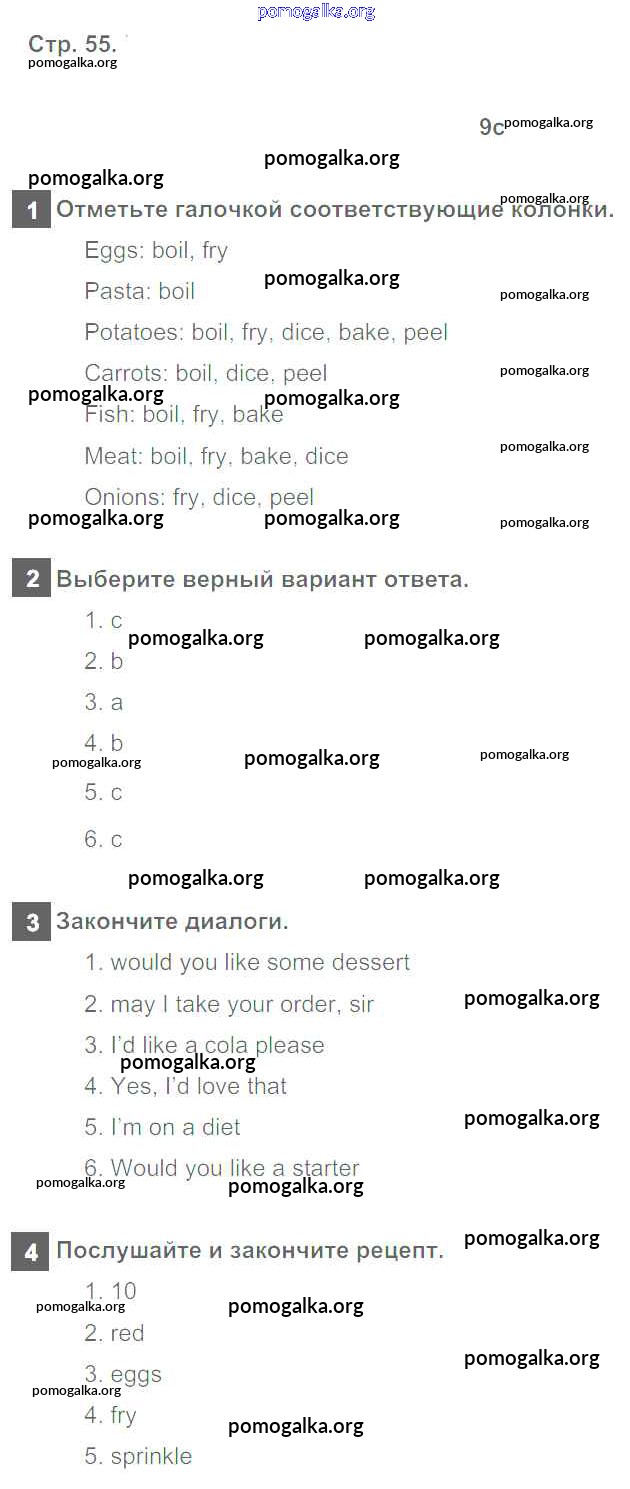 Стр. 55.

9c

1 Отметьте галочкой соответствующие колонки.

Eggs: boil, fry

Pasta: boil

Potatoes: boil, fry, dice, bake, peel

Carrots: boil, dice, peel

Fish: boil, fry, bake

Meat: boil, fry, bake, dice

Onions: fry, dice, peel

2 Выберите верный вариант ответа.

1. c

2. b

3. a

4. b

5. c

6. c

3 Закончите диалоги.

1. would you like some dessert

2. may I take your order, sir

3. I'd like a cola please

4. Yes, I'd love that

5. I'm on a diet

6. Would you like a starter

4 Послушайте и закончите рецепт.

1. 10

2. red

3. eggs

4. fry

5. sprinkle

pomogalka.org